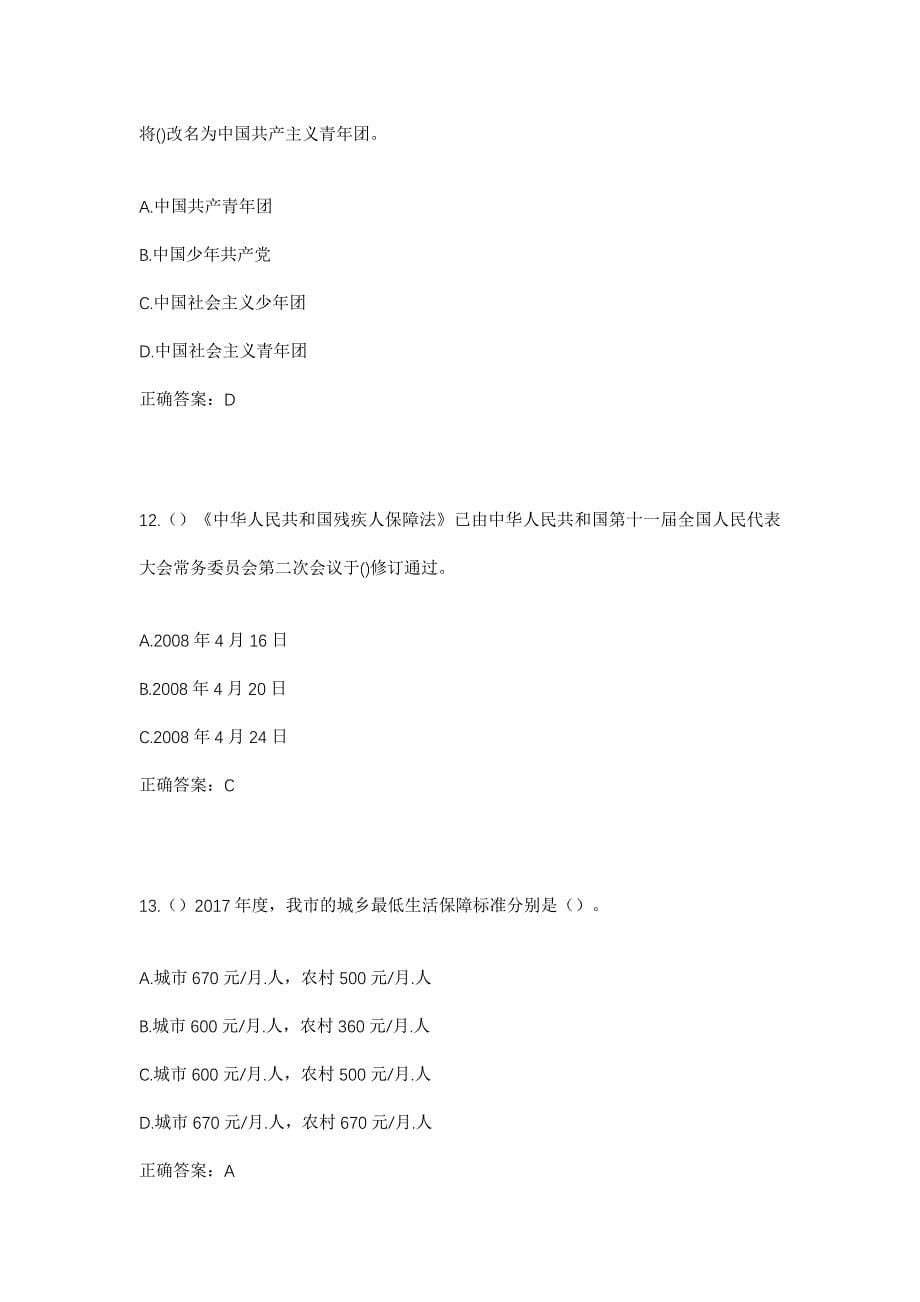 将()改名为中国共产主义青年团。

A.中国共产青年团

B.中国少年共产党

C.中国社会主义少年团

D.中国社会主义青年团

正确答案：D

12.（）《中华人民共和国残疾人保障法》已由中华人民共和国第十一届全国人民代表大会常务委员会第二次会议于()修订通过。

A.2008 年 4 月 16 日

B.2008 年 4 月 20 日

C.2008 年 4 月 24 日

正确答案：C

13.（）2017 年度，我市的城乡最低生活保障标准分别是（）。

A.城市 670 元/月.人，农村 500 元/月.人

B.城市 600 元/月.人，农村 360 元/月.人

C.城市 600 元/月.人，农村 500 元/月.人

D.城市 670 元/月.人，农村 670 元/月.人

正确答案：A